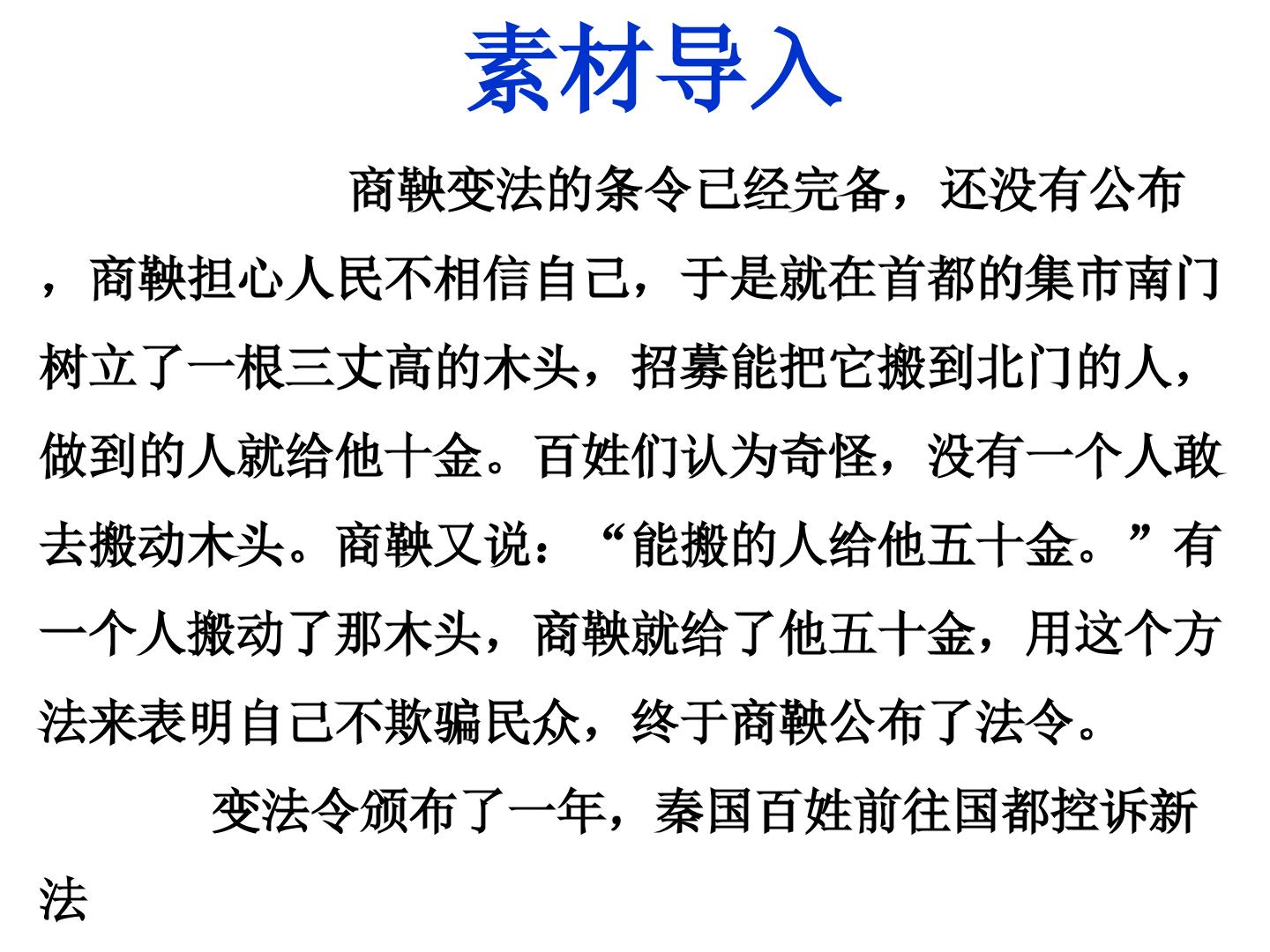 素材导入

商鞅变法的条令已经完备，还没有公布，商鞅担心人民不相信自己，于是就在首都的集市南门树立了一根三丈高的木头，招募能把它搬到北门的人，做到的人就给他十金。百姓们认为奇怪，没有一个人敢去搬动木头。商鞅又说：“能搬的人给他五十金。”有一个人搬动了那木头，商鞅就给了他五十金，用这个方法来表明自己不欺骗民众，终于商鞅公布了法令。

变法令颁布了一年，秦国百姓前往国都控诉新法